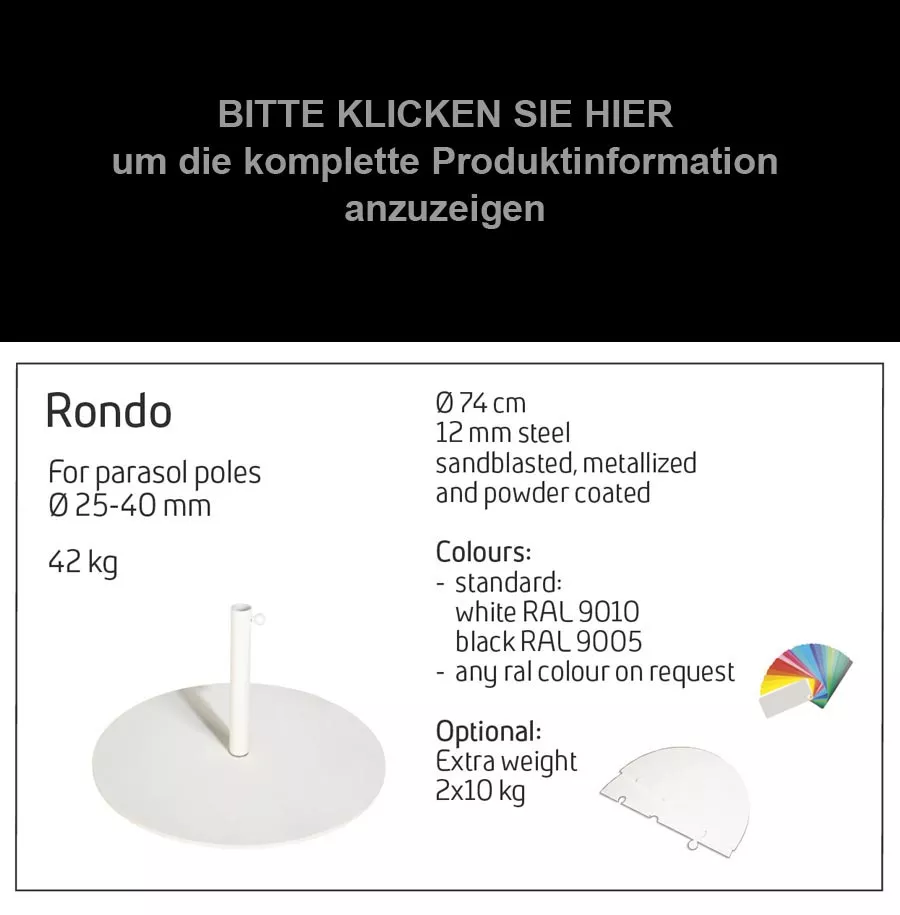 BITTE KLICKEN SIE HIER
um die komplette Produktinformation anzuzeigen

Rondo

For parasol poles
Ø 25-40 mm

42 kg

Ø 74 cm
12 mm steel
sandblasted, metallized and powder coated

Colours:
- standard:
white RAL 9010
black RAL 9005
- any ral colour on request

Optional:
Extra weight
2x10 kg